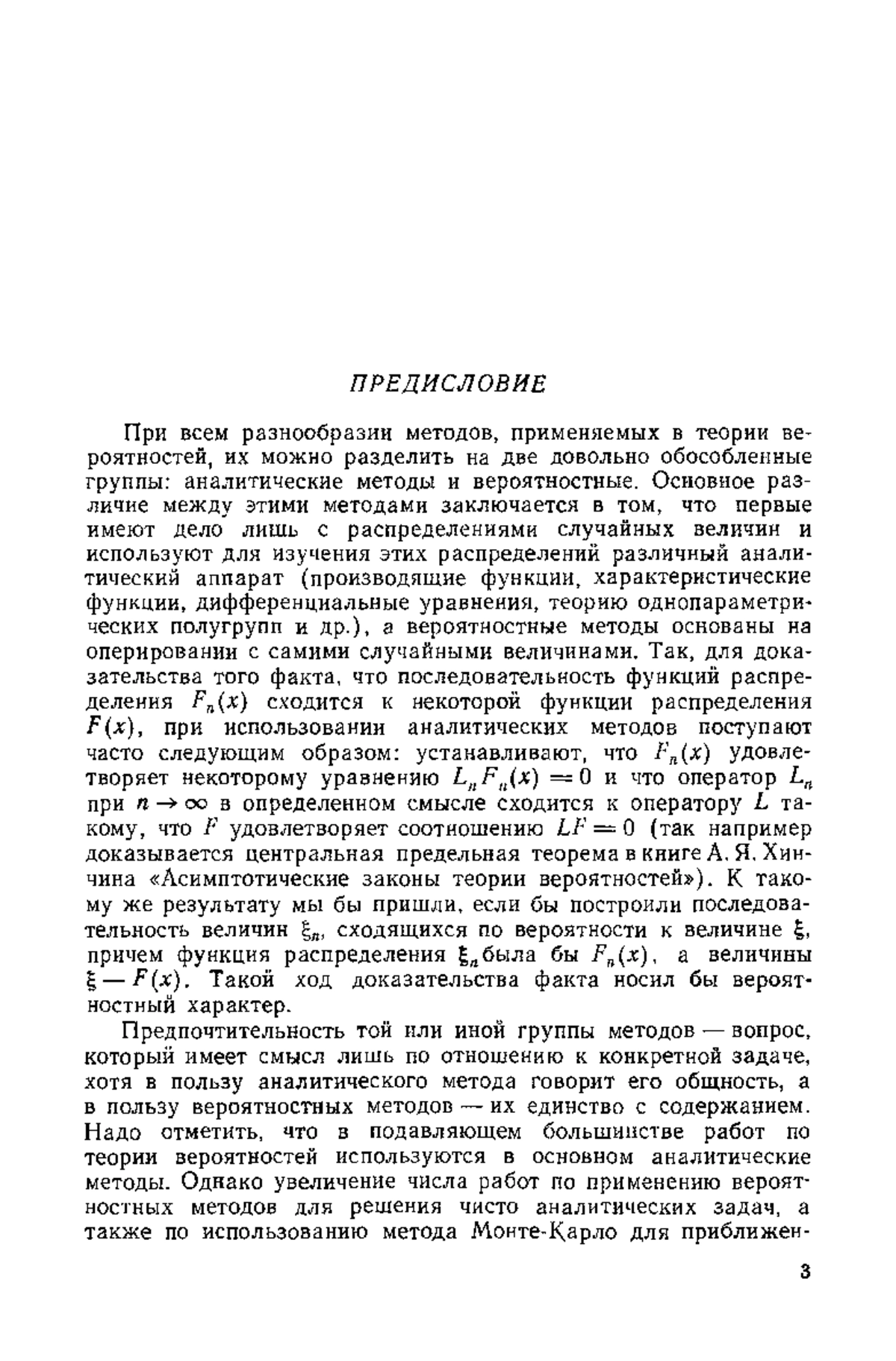 ПРЕДИСЛОВИЕ

При всем разнообразии методов, применяемых в теории вероятностей, их можно разделить на две довольно обособленные группы: аналитические методы и вероятностные. Основное различие между этими методами заключается в том, что первые имеют дело лишь с распределениями случайных величин и используют для изучения этих распределений различный аналитический аппарат (производящие функции, характеристические функции, дифференциальные уравнения, теорию однопараметрических полугрупп и др.), а вероятностные методы основаны на оперировании с самими случайными величинами. Так, для доказательства того факта, что последовательность функций распределения $F_n(x)$ сходится к некоторой функции распределения $F(x)$, при использовании аналитических методов поступают часто следующим образом: устанавливают, что $F_n(x)$ удовлетворяет некоторому уравнению $L_n F_n(x) = 0$ и что оператор $L_n$ при $n \to \infty$ в определенном смысле сходится к оператору $L$ такому, что $F$ удовлетворяет соотношению $LF = 0$ (так например доказывается центральная предельная теорема в книге А. Я. Хинчина «Асимптотические законы теории вероятностей»). К такому же результату мы бы пришли, если бы построили последовательность величин $\xi_n$, сходящихся по вероятности к величине $\xi$, причем функция распределения $\xi_n$ была бы $F_n(x)$, а величины $\xi - F(x)$. Такой ход доказательства факта носил бы вероятностный характер.

Предпочтительность той или иной группы методов — вопрос, который имеет смысл лишь по отношению к конкретной задаче, хотя в пользу аналитического метода говорит его общность, а в пользу вероятностных методов — их единство с содержанием. Надо отметить, что в подавляющем большинстве работ по теории вероятностей используются в основном аналитические методы. Однако увеличение числа работ по применению вероятностных методов для решения чисто аналитических задач, а также по использованию метода Монте-Карло для приближен-

3